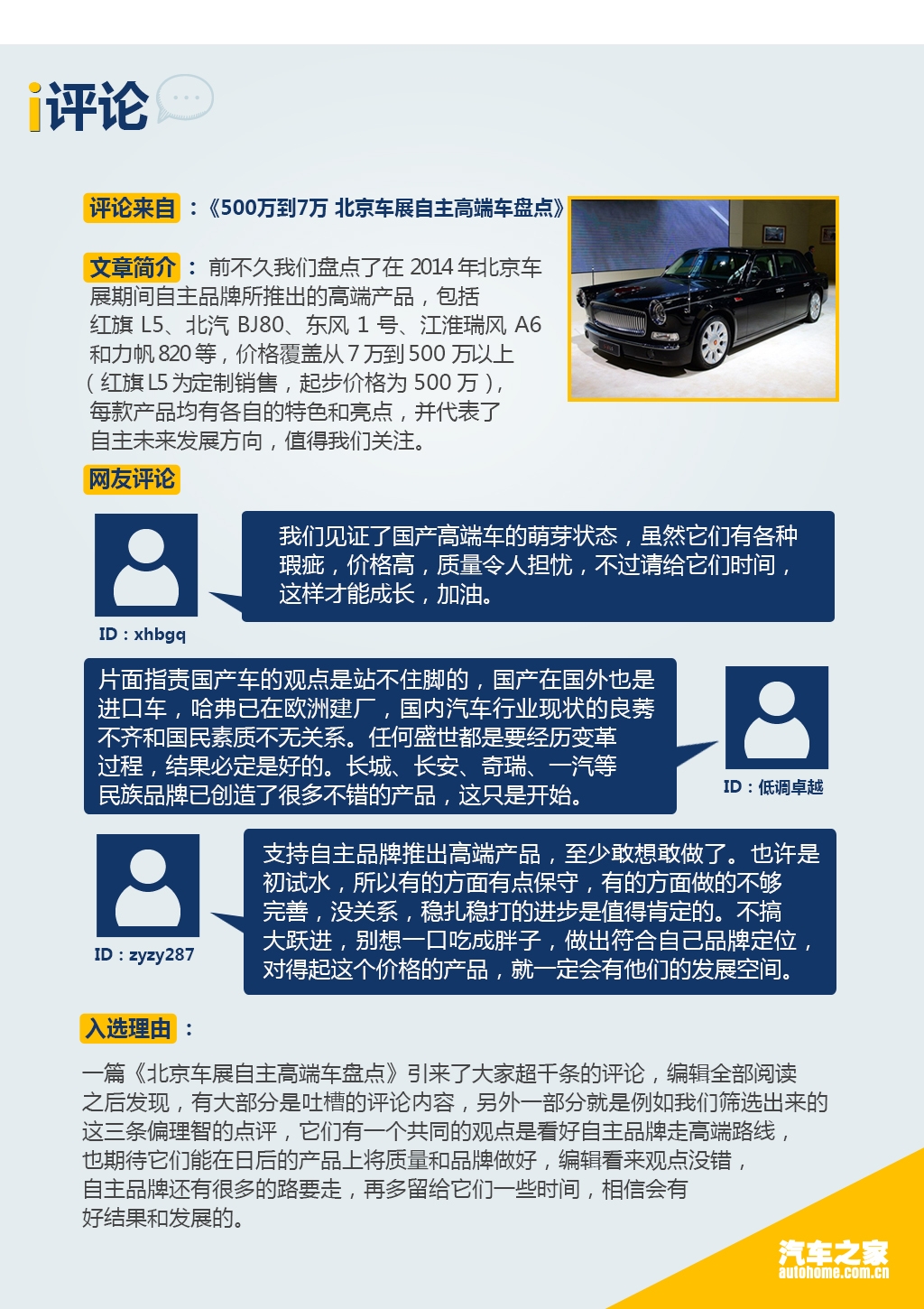 i评论

评论来自：《500万到7万 北京车展自主高端车盘点》

文章简介：前不久我们盘点了在 2014 年北京车展期间自主品牌所推出的高端产品，包括红旗 L5、北汽 BJ80、东风 1 号、江淮瑞风 A6 和力帆 820 等，价格覆盖从 7 万到 500 万以上（红旗 L5 为定制销售，起步价格为 500 万），每款产品均有各自的特色和亮点，并代表了自主未来发展方向，值得我们关注。

网友评论

我们见证了国产高端车的萌芽状态，虽然它们有各种瑕疵，价格高，质量令人担忧，不过请给它们时间，这样才能成长，加油。

ID：xhbgq

片面指责国产车的观点是站不住脚的，国产在国外也是进口车，哈弗已在欧洲建厂，国内汽车行业现状的良莠不齐和国民素质不无关系。任何盛世都是要经历变革过程，结果必定是好的。长城、长安、奇瑞、一汽等民族品牌已创造了很多不错的产品，这只是开始。

ID：低调卓越

支持自主品牌推出高端产品，至少敢想敢做了。也许是初试水，所以有的方面有点保守，有的方面做的不够完善，没关系，稳扎稳打的进步是值得肯定的。不搞大跃进，别想一口吃成胖子，做出符合自己品牌定位，对得起这个价格的产品，就一定会有他们的发展空间。

ID：zyzy287

入选理由：

一篇《北京车展自主高端车盘点》引来了大家超千条的评论，编辑全部阅读之后发现，有大部分是吐槽的评论内容，另外一部分就是例如我们筛选出来的这三条偏理智的点评，它们有一个共同的观点是看好自主品牌走高端路线，也期待它们能在日后的产品上将质量和品牌做好，编辑看来观点没错，自主品牌还有很多的路要走，再多留给它们一些时间，相信会有好结果和发展的。

汽车之家
autohome.com.cn